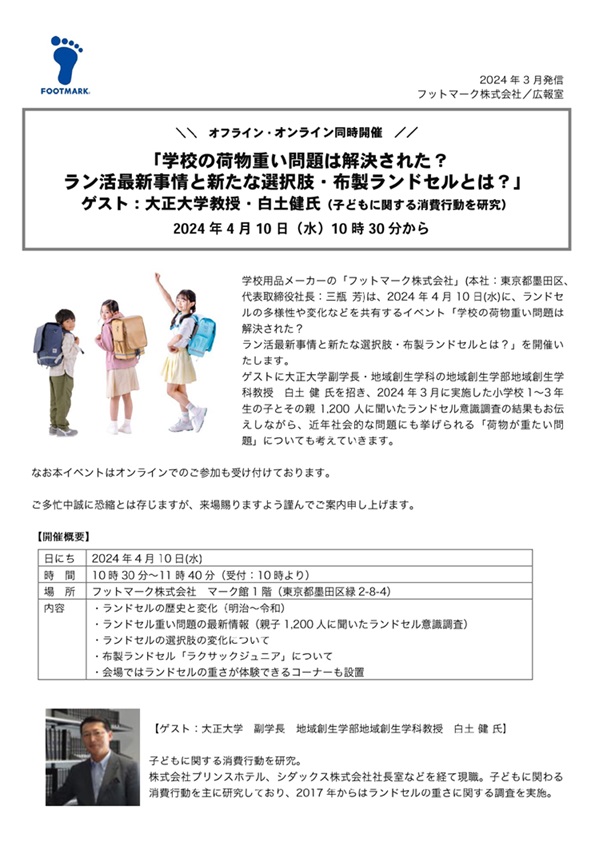 FOOTMARK

2024 年 3 月発信
フットマーク株式会社／広報室

＼＼ オフライン・オンライン同時開催 ／／

「学校の荷物重い問題は解決された？
ラン活最新事情と新たな選択肢・布製ランドセルとは？」
ゲスト：大正大学教授・白土健氏（子どもに関する消費行動を研究）
2024 年 4 月 10 日（水）10 時 30 分から

学校用品メーカーの「フットマーク株式会社」(本社：東京都墨田区、代表取締役社長：三瓶 芳)は、2024 年 4 月 10 日(水)に、ランドセルの多様性や変化などを共有するイベント「学校の荷物重い問題は解決された？
ラン活最新事情と新たな選択肢・布製ランドセルとは？」を開催いたします。
ゲストに大正大学副学長・地域創生学科の地域創生学部地域創生学科教授 白土 健 氏を招き、2024 年 3 月に実施した小学校 1～3 年生の子とその親 1,200 人に聞いたランドセル意識調査の結果もお伝えしながら、近年社会的な問題にも挙げられる「荷物が重たい問題」についても考えていきます。

なお本イベントはオンラインでのご参加も受け付けております。

ご多忙中誠に恐縮とは存じますが、来場賜りますよう謹んでご案内申し上げます。

【開催概要】

| 日にち | 2024 年 4 月 10 日(水) |
|---|---|
| 時　間 | 10 時 30 分～11 時 40 分（受付：10 時より） |
| 場　所 | フットマーク株式会社　マーク館 1 階（東京都墨田区緑 2-8-4） |
| 内容 | ・ランドセルの歴史と変化（明治～令和）<br>・ランドセル重い問題の最新情報（親子 1,200 人に聞いたランドセル意識調査）<br>・ランドセルの選択肢の変化について<br>・布製ランドセル「ラクサックジュニア」について<br>・会場ではランドセルの重さが体験できるコーナーも設置 |

【ゲスト：大正大学　副学長　地域創生学部地域創生学科教授　白土 健 氏】

子どもに関する消費行動を研究。
株式会社プリンスホテル、シダックス株式会社社長室などを経て現職。子どもに関わる消費行動を主に研究しており、2017 年からはランドセルの重さに関する調査を実施。